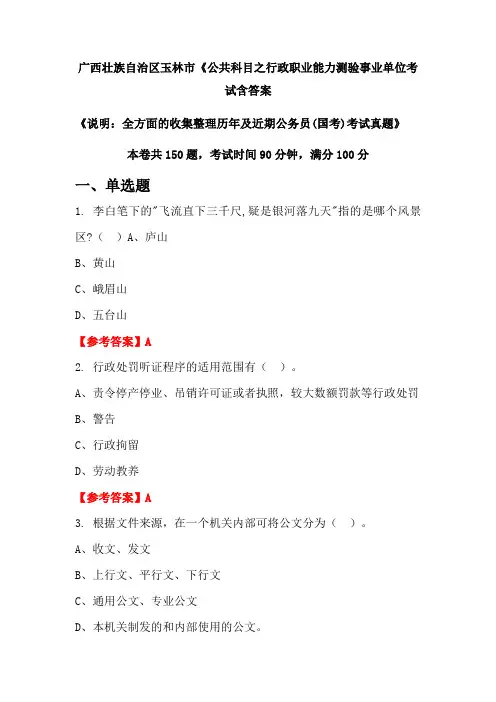 广西壮族自治区玉林市《公共科目之行政职业能力测验事业单位考试含答案

《说明：全方面的收集整理历年及近期公务员(国考)考试真题》

本卷共 150 题，考试时间 90 分钟，满分 100 分

一、单选题

1. 李白笔下的"飞流直下三千尺,疑是银河落九天"指的是哪个风景区?（　）A、庐山

B、黄山

C、峨眉山

D、五台山

【参考答案】A

2. 行政处罚听证程序的适用范围有（　）。

A、责令停产停业、吊销许可证或者执照，较大数额罚款等行政处罚

B、警告

C、行政拘留

D、劳动教养

【参考答案】A

3. 根据文件来源，在一个机关内部可将公文分为（　）。

A、收文、发文

B、上行文、平行文、下行文

C、通用公文、专业公文

D、本机关制发的和内部使用的公文。